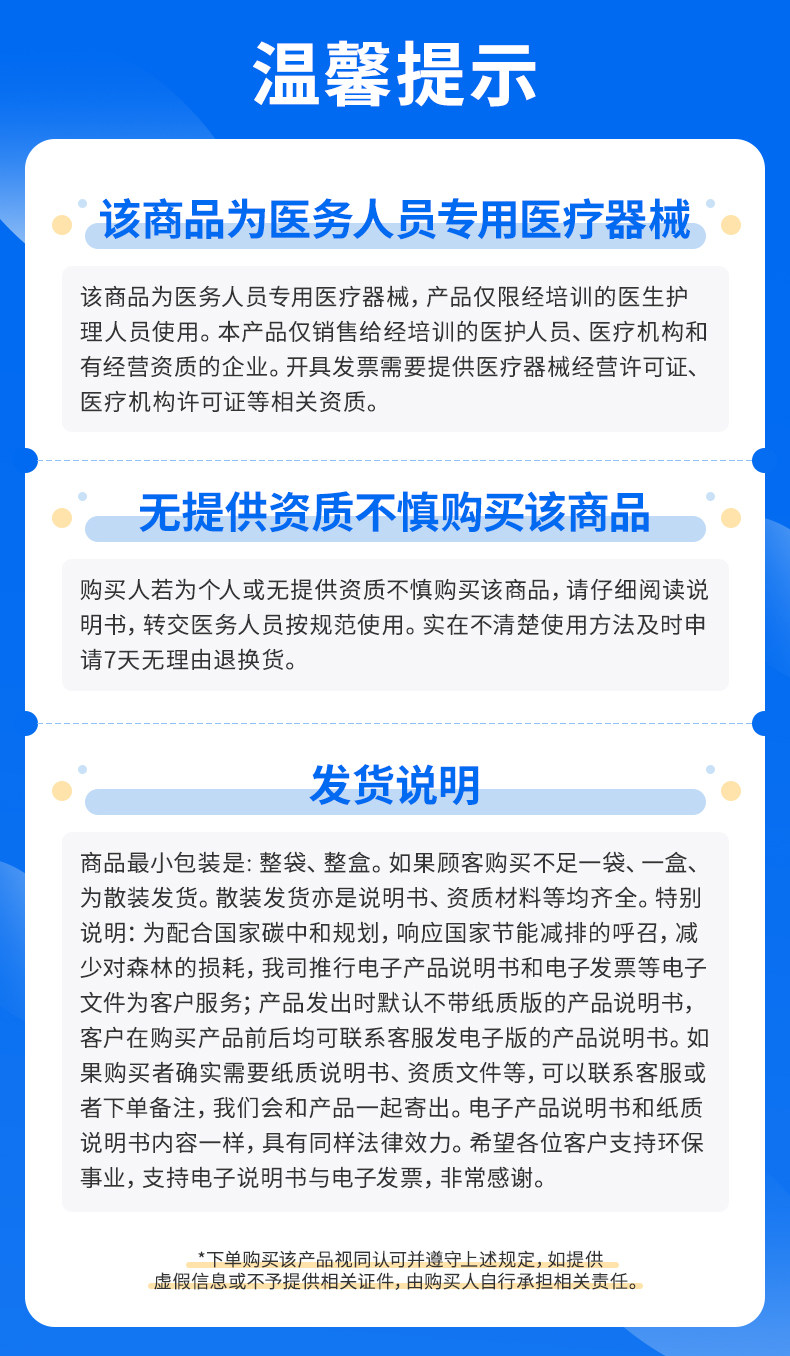 温馨提示

该商品为医务人员专用医疗器械

该商品为医务人员专用医疗器械，产品仅限经培训的医生护理人员使用。本产品仅销售给经培训的医护人员、医疗机构和有经营资质的企业。开具发票需要提供医疗器械经营许可证、医疗机构许可证等相关资质。

无提供资质不慎购买该商品

购买人若为个人或无提供资质不慎购买该商品，请仔细阅读说明书，转交医务人员按规范使用。实在不清楚使用方法及时申请7天无理由退换货。

发货说明

商品最小包装是：整袋、整盒。如果顾客购买不足一袋、一盒、为散装发货。散装发货亦是说明书、资质材料等均齐全。特别说明：为配合国家碳中和规划，响应国家节能减排的呼召，减少对森林的损耗，我司推行电子产品说明书和电子发票等电子文件为客户服务；产品发出时默认不带纸质版的产品说明书，客户在购买产品前后均可联系客服发电子版的产品说明书。如果购买者确实需要纸质说明书、资质文件等，可以联系客服或者下单备注，我们会和产品一起寄出。电子产品说明书和纸质说明书内容一样，具有同样法律效力。希望各位客户支持环保事业，支持电子说明书与电子发票，非常感谢。

*下单购买该产品视同认可并遵守上述规定，如提供虚假信息或不予提供相关证件，由购买人自行承担相关责任。